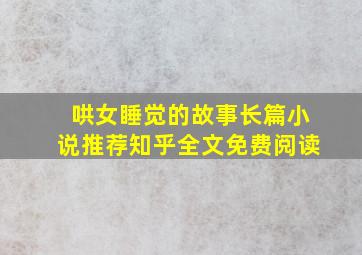 哄女睡觉的故事长篇小说推荐知乎全文免费阅读